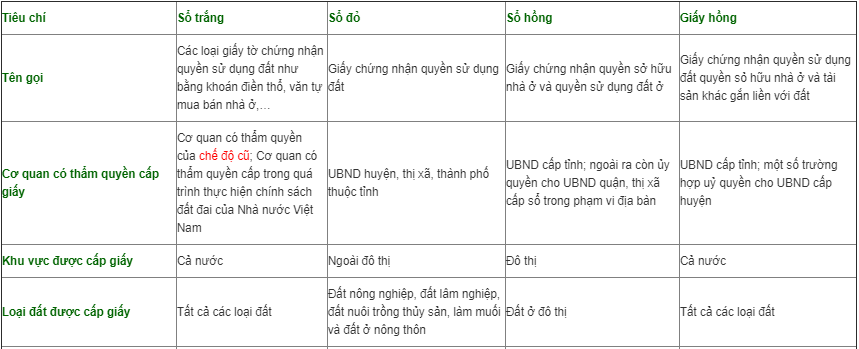 | Tiêu chí | Sổ trắng | Sổ đỏ | Sổ hồng | Giấy hồng |
|---|---|---|---|---|
| Tên gọi | Các loại giấy tờ chứng nhận quyền sử dụng đất như bằng khoán điền thổ, văn tự mua bán nhà ở,… | Giấy chứng nhận quyền sử dụng đất | Giấy chứng nhận quyền sở hữu nhà ở và quyền sử dụng đất ở | Giấy chứng nhận quyền sử dụng đất quyền sở hữu nhà ở và tài sản khác gắn liền với đất |
| Cơ quan có thẩm quyền cấp giấy | Cơ quan có thẩm quyền của chế độ cũ; Cơ quan có thẩm quyền cấp trong quá trình thực hiện chính sách đất đai của Nhà nước Việt Nam | UBND huyện, thị xã, thành phố thuộc tỉnh | UBND cấp tỉnh; ngoài ra còn ủy quyền cho UBND quận, thị xã cấp sổ trong phạm vi địa bàn | UBND cấp tỉnh; một số trường hợp uỷ quyền cho UBND cấp huyện |
| Khu vực được cấp giấy | Cả nước | Ngoài đô thị | Đô thị | Cả nước |
| Loại đất được cấp giấy | Tất cả các loại đất | Đất nông nghiệp, đất lâm nghiệp, đất nuôi trồng thủy sản, làm muối và đất ở nông thôn | Đất ở đô thị | Tất cả các loại đất |